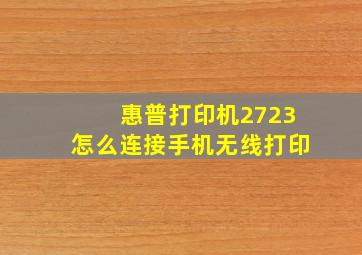 惠普打印机2723
怎么连接手机无线打印